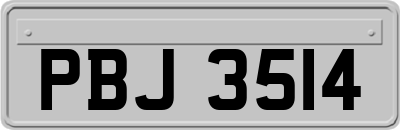 PBJ 3514